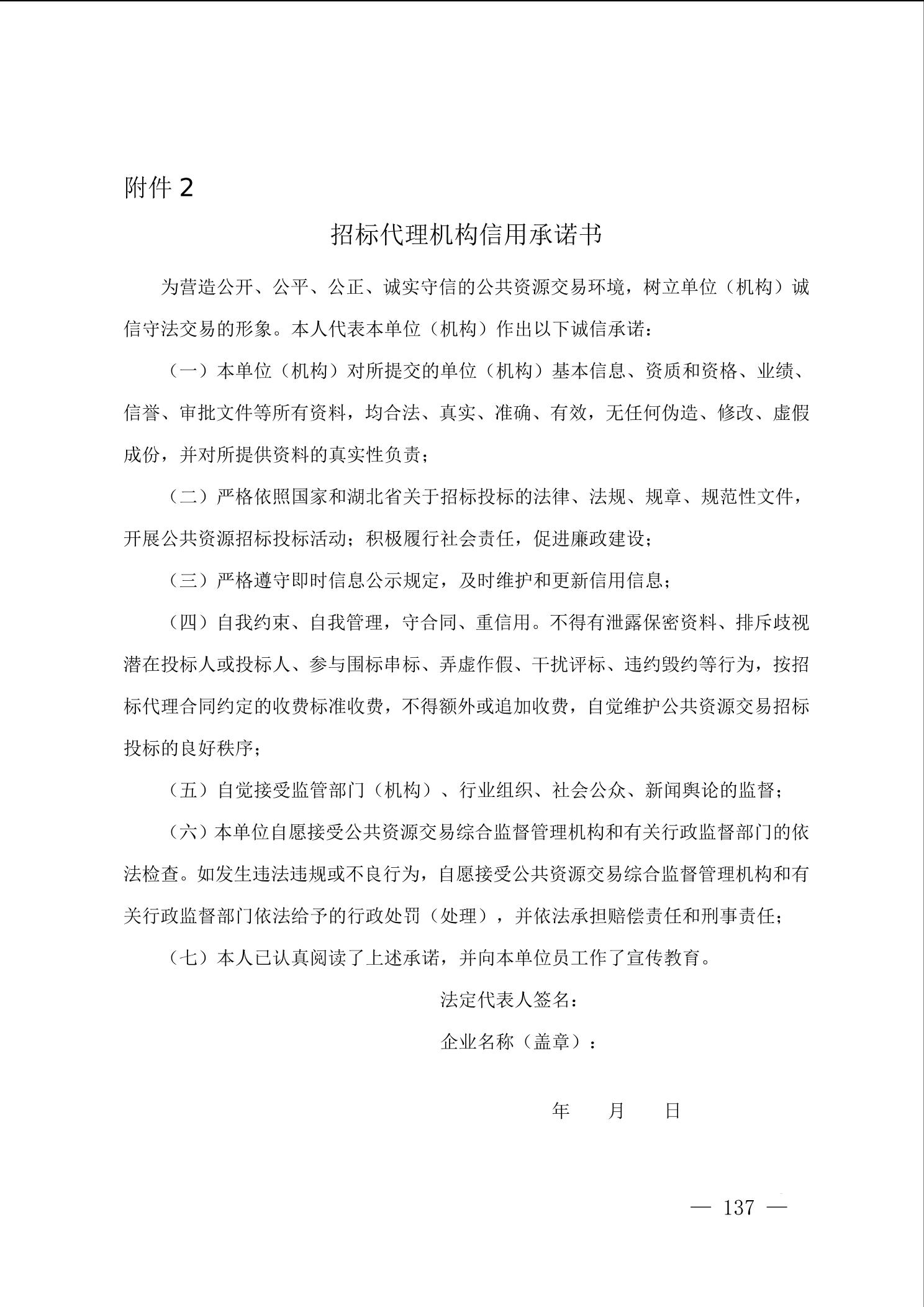 附件 2

招标代理机构信用承诺书

为营造公开、公平、公正、诚实守信的公共资源交易环境，树立单位（机构）诚信守法交易的形象。本人代表本单位（机构）作出以下诚信承诺：

（一）本单位（机构）对所提交的单位（机构）基本信息、资质和资格、业绩、信誉、审批文件等所有资料，均合法、真实、准确、有效，无任何伪造、修改、虚假成份，并对所提供资料的真实性负责；

（二）严格依照国家和湖北省关于招标投标的法律、法规、规章、规范性文件，开展公共资源招标投标活动；积极履行社会责任，促进廉政建设；

（三）严格遵守即时信息公示规定，及时维护和更新信用信息；

（四）自我约束、自我管理，守合同、重信用。不得有泄露保密资料、排斥歧视潜在投标人或投标人、参与围标串标、弄虚作假、干扰评标、违约毁约等行为，按招标代理合同约定的收费标准收费，不得额外或追加收费，自觉维护公共资源交易招标投标的良好秩序；

（五）自觉接受监管部门（机构）、行业组织、社会公众、新闻舆论的监督；

（六）本单位自愿接受公共资源交易综合监督管理机构和有关行政监督部门的依法检查。如发生违法违规或不良行为，自愿接受公共资源交易综合监督管理机构和有关行政监督部门依法给予的行政处罚（处理），并依法承担赔偿责任和刑事责任；

（七）本人已认真阅读了上述承诺，并向本单位员工作了宣传教育。

法定代表人签名：

企业名称（盖章）：

年　月　日

— 137 —